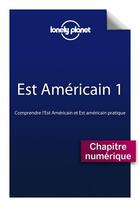 lonely planet

Est Américain 1

Comprendre l'Est Américain et Est américain pratique

Chapitre numérique